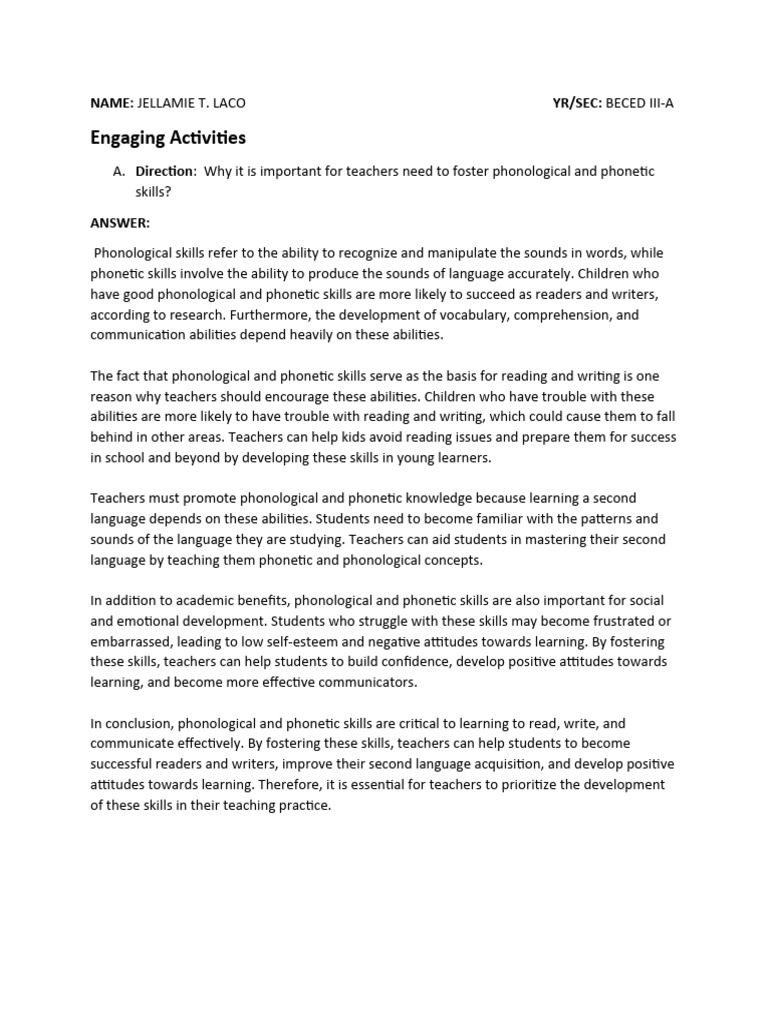 NAME: JELLAMIE T. LACO YR/SEC: BECED III-A

Engaging Activities

A. Direction: Why it is important for teachers need to foster phonological and phonetic skills?

ANSWER:

Phonological skills refer to the ability to recognize and manipulate the sounds in words, while phonetic skills involve the ability to produce the sounds of language accurately. Children who have good phonological and phonetic skills are more likely to succeed as readers and writers, according to research. Furthermore, the development of vocabulary, comprehension, and communication abilities depend heavily on these abilities.

The fact that phonological and phonetic skills serve as the basis for reading and writing is one reason why teachers should encourage these abilities. Children who have trouble with these abilities are more likely to have trouble with reading and writing, which could cause them to fall behind in other areas. Teachers can help kids avoid reading issues and prepare them for success in school and beyond by developing these skills in young learners.

Teachers must promote phonological and phonetic knowledge because learning a second language depends on these abilities. Students need to become familiar with the patterns and sounds of the language they are studying. Teachers can aid students in mastering their second language by teaching them phonetic and phonological concepts.

In addition to academic benefits, phonological and phonetic skills are also important for social and emotional development. Students who struggle with these skills may become frustrated or embarrassed, leading to low self-esteem and negative attitudes towards learning. By fostering these skills, teachers can help students to build confidence, develop positive attitudes towards learning, and become more effective communicators.

In conclusion, phonological and phonetic skills are critical to learning to read, write, and communicate effectively. By fostering these skills, teachers can help students to become successful readers and writers, improve their second language acquisition, and develop positive attitudes towards learning. Therefore, it is essential for teachers to prioritize the development of these skills in their teaching practice.